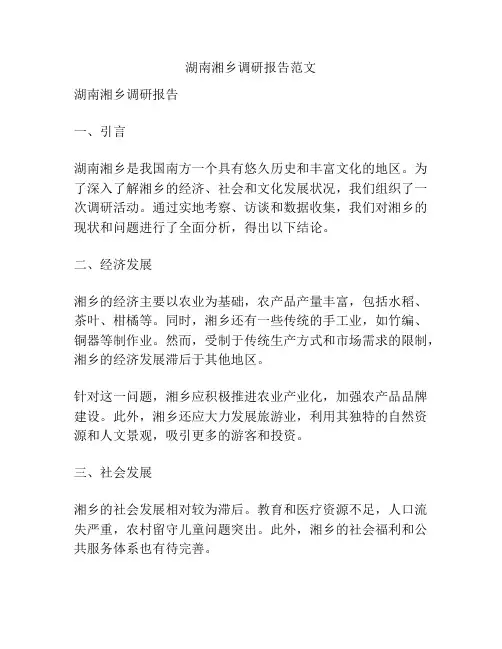 湖南湘乡调研报告范文

湖南湘乡调研报告

一、引言

湖南湘乡是我国南方一个具有悠久历史和丰富文化的地区。为了深入了解湘乡的经济、社会和文化发展状况，我们组织了一次调研活动。通过实地考察、访谈和数据收集，我们对湘乡的现状和问题进行了全面分析，得出以下结论。

二、经济发展

湘乡的经济主要以农业为基础，农产品产量丰富，包括水稻、茶叶、柑橘等。同时，湘乡还有一些传统的手工业，如竹编、铜器等制作业。然而，受制于传统生产方式和市场需求的限制，湘乡的经济发展滞后于其他地区。

针对这一问题，湘乡应积极推进农业产业化，加强农产品品牌建设。此外，湘乡还应大力发展旅游业，利用其独特的自然资源和人文景观，吸引更多的游客和投资。

三、社会发展

湘乡的社会发展相对较为滞后。教育和医疗资源不足，人口流失严重，农村留守儿童问题突出。此外，湘乡的社会福利和公共服务体系也有待完善。